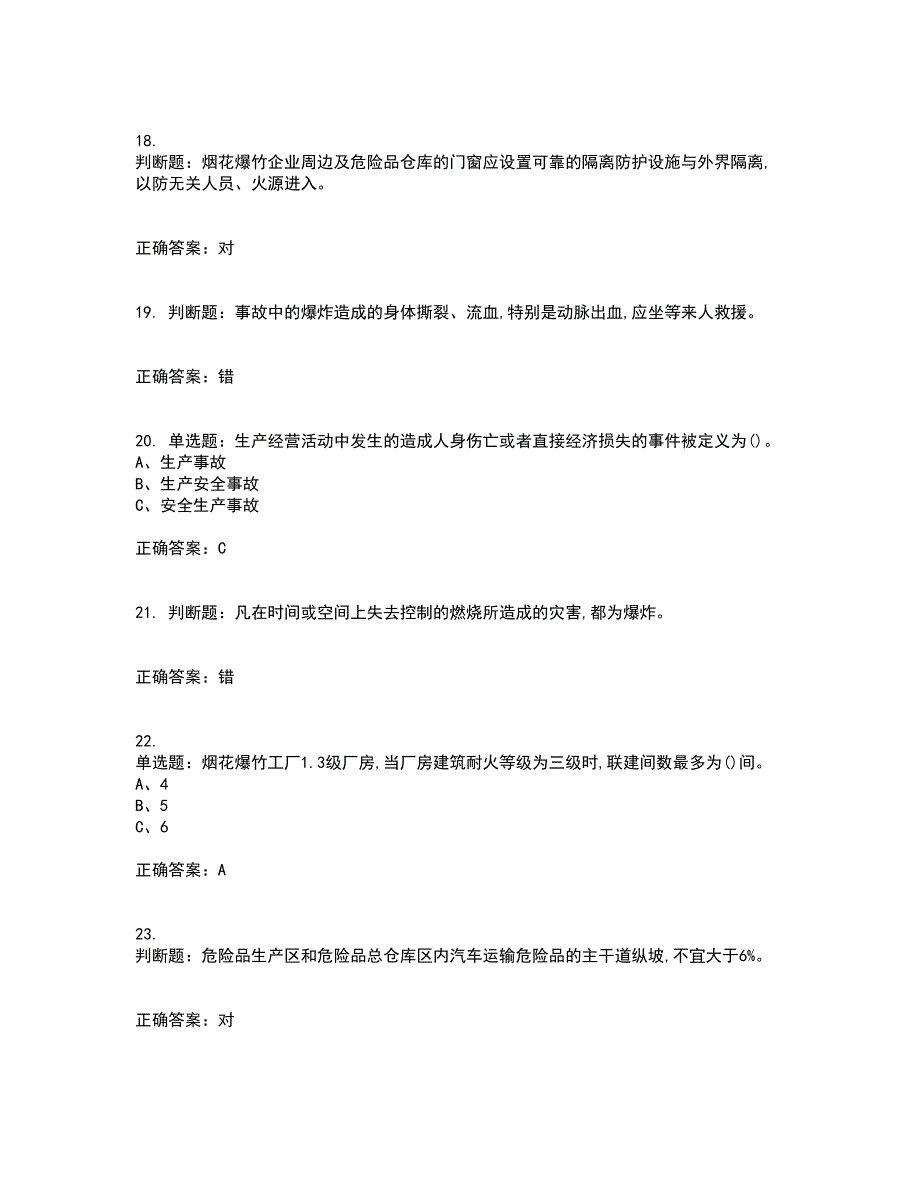 18.
判断题：烟花爆竹企业周边及危险品仓库的门窗应设置可靠的隔离防护设施与外界隔离,以防无关人员、火源进入。

正确答案：对

19. 判断题：事故中的爆炸造成的身体撕裂、流血,特别是动脉出血,应坐等来人救援。

正确答案：错

20. 单选题：生产经营活动中发生的造成人身伤亡或者直接经济损失的事件被定义为()。
A、生产事故
B、生产安全事故
C、安全生产事故

正确答案：C

21. 判断题：凡在时间或空间上失去控制的燃烧所造成的灾害,都为爆炸。

正确答案：错

22.
单选题：烟花爆竹工厂1.3级厂房,当厂房建筑耐火等级为三级时,联建间数最多为()间。
A、4
B、5
C、6

正确答案：A

23.
判断题：危险品生产区和危险品总仓库区内汽车运输危险品的主干道纵坡,不宜大于6%。

正确答案：对